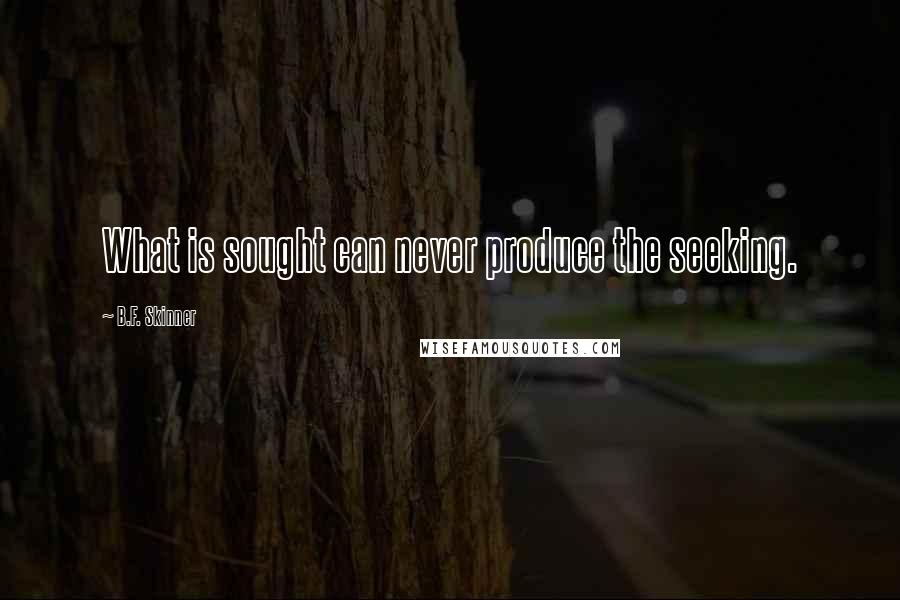 What is sought can never produce the seeking.

~ B.F. Skinner

WISEFAMOUSQUOTES.COM